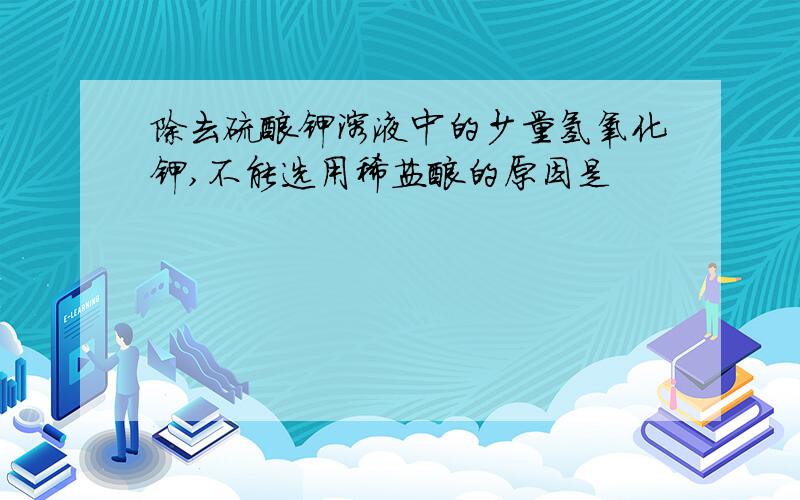 除去硫酸钾溶液中的少量氢氧化钾,不能选用稀盐酸的原因是

E-LEARNING